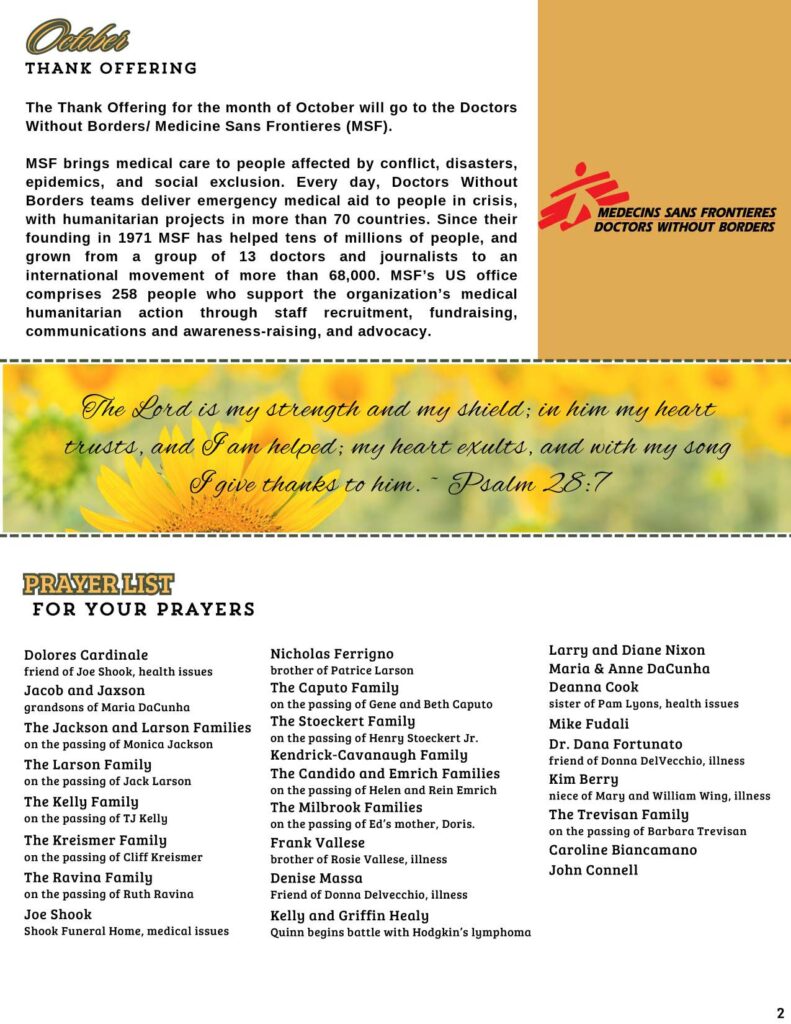 October
THANK OFFERING

The Thank Offering for the month of October will go to the Doctors Without Borders/ Medicine Sans Frontieres (MSF).

MSF brings medical care to people affected by conflict, disasters, epidemics, and social exclusion. Every day, Doctors Without Borders teams deliver emergency medical aid to people in crisis, with humanitarian projects in more than 70 countries. Since their founding in 1971 MSF has helped tens of millions of people, and grown from a group of 13 doctors and journalists to an international movement of more than 68,000. MSF's US office comprises 258 people who support the organization's medical humanitarian action through staff recruitment, fundraising, communications and awareness-raising, and advocacy.

MEDECINS SANS FRONTIERES
DOCTORS WITHOUT BORDERS

The Lord is my strength and my shield; in him my heart trusts, and I am helped; my heart exults, and with my song I give thanks to him. ~ Psalm 28:7

PRAYER LIST
FOR YOUR PRAYERS

Dolores Cardinale
friend of Joe Shook, health issues
Jacob and Jaxson
grandsons of Maria DaCunha
The Jackson and Larson Families
on the passing of Monica Jackson
The Larson Family
on the passing of Jack Larson
The Kelly Family
on the passing of TJ Kelly
The Kreismer Family
on the passing of Cliff Kreismer
The Ravina Family
on the passing of Ruth Ravina
Joe Shook
Shook Funeral Home, medical issues

Nicholas Ferrigno
brother of Patrice Larson
The Caputo Family
on the passing of Gene and Beth Caputo
The Stoeckert Family
on the passing of Henry Stoeckert Jr.
Kendrick-Cavanaugh Family
The Candido and Emrich Families
on the passing of Helen and Rein Emrich
The Milbrook Families
on the passing of Ed's mother, Doris.
Frank Vallese
brother of Rosie Vallese, illness
Denise Massa
Friend of Donna Delvecchio, illness
Kelly and Griffin Healy
Quinn begins battle with Hodgkin's lymphoma

Larry and Diane Nixon
Maria & Anne DaCunha
Deanna Cook
sister of Pam Lyons, health issues
Mike Fudali
Dr. Dana Fortunato
friend of Donna DelVecchio, illness
Kim Berry
niece of Mary and William Wing, illness
The Trevisan Family
on the passing of Barbara Trevisan
Caroline Biancamano
John Connell

2